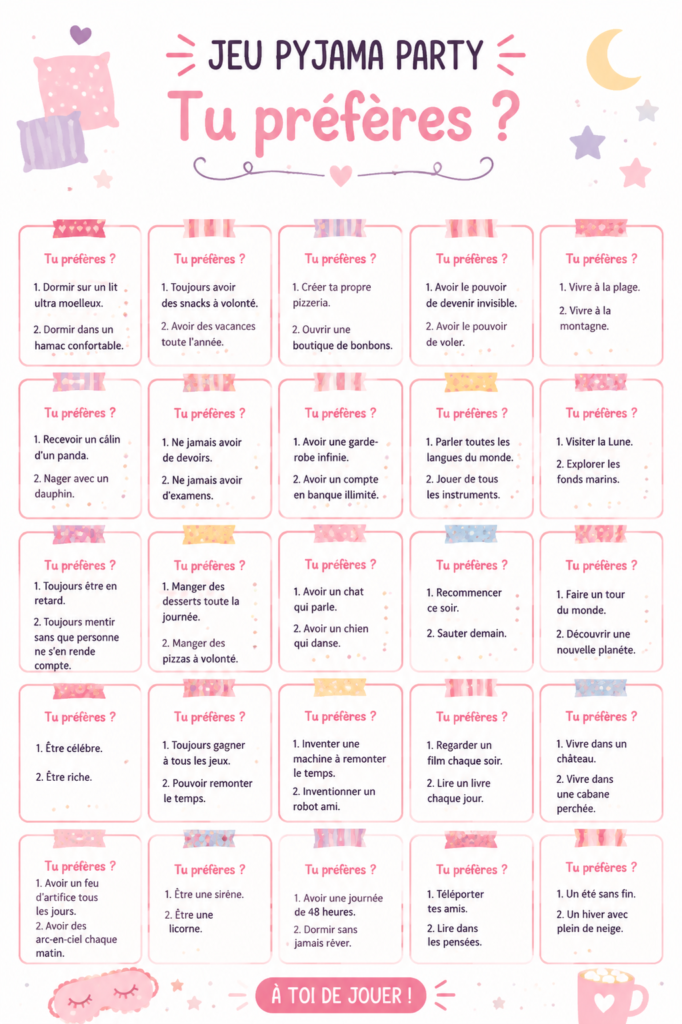 JEU PYJAMA PARTY

Tu préfères ?

Tu préfères ?
1. Dormir sur un lit ultra moelleux.
2. Dormir dans un hamac confortable.

Tu préfères ?
1. Toujours avoir des snacks à volonté.
2. Avoir des vacances toute l'année.

Tu préfères ?
1. Créer ta propre pizzeria.
2. Ouvrir une boutique de bonbons.

Tu préfères ?
1. Avoir le pouvoir de devenir invisible.
2. Avoir le pouvoir de voler.

Tu préfères ?
1. Vivre à la plage.
2. Vivre à la montagne.

Tu préfères ?
1. Recevoir un câlin d'un panda.
2. Nager avec un dauphin.

Tu préfères ?
1. Ne jamais avoir de devoirs.
2. Ne jamais avoir d'examens.

Tu préfères ?
1. Avoir une garde-robe infinie.
2. Avoir un compte en banque illimité.

Tu préfères ?
1. Parler toutes les langues du monde.
2. Jouer de tous les instruments.

Tu préfères ?
1. Visiter la Lune.
2. Explorer les fonds marins.

Tu préfères ?
1. Toujours être en retard.
2. Toujours mentir sans que personne ne s'en rende compte.

Tu préfères ?
1. Manger des desserts toute la journée.
2. Manger des pizzas à volonté.

Tu préfères ?
1. Avoir un chat qui parle.
2. Avoir un chien qui danse.

Tu préfères ?
1. Recommencer ce soir.
2. Sauter demain.

Tu préfères ?
1. Faire un tour du monde.
2. Découvrir une nouvelle planète.

Tu préfères ?
1. Être célèbre.
2. Être riche.

Tu préfères ?
1. Toujours gagner à tous les jeux.
2. Pouvoir remonter le temps.

Tu préfères ?
1. Inventer une machine à remonter le temps.
2. Inventionner un robot ami.

Tu préfères ?
1. Regarder un film chaque soir.
2. Lire un livre chaque jour.

Tu préfères ?
1. Vivre dans un château.
2. Vivre dans une cabane perchée.

Tu préfères ?
1. Avoir un feu d'artifice tous les jours.
2. Avoir des arc-en-ciel chaque matin.

Tu préfères ?
1. Être une sirène.
2. Être une licorne.

Tu préfères ?
1. Avoir une journée de 48 heures.
2. Dormir sans jamais rêver.

Tu préfères ?
1. Téléporter tes amis.
2. Lire dans les pensées.

Tu préfères ?
1. Un été sans fin.
2. Un hiver avec plein de neige.

À TOI DE JOUER !